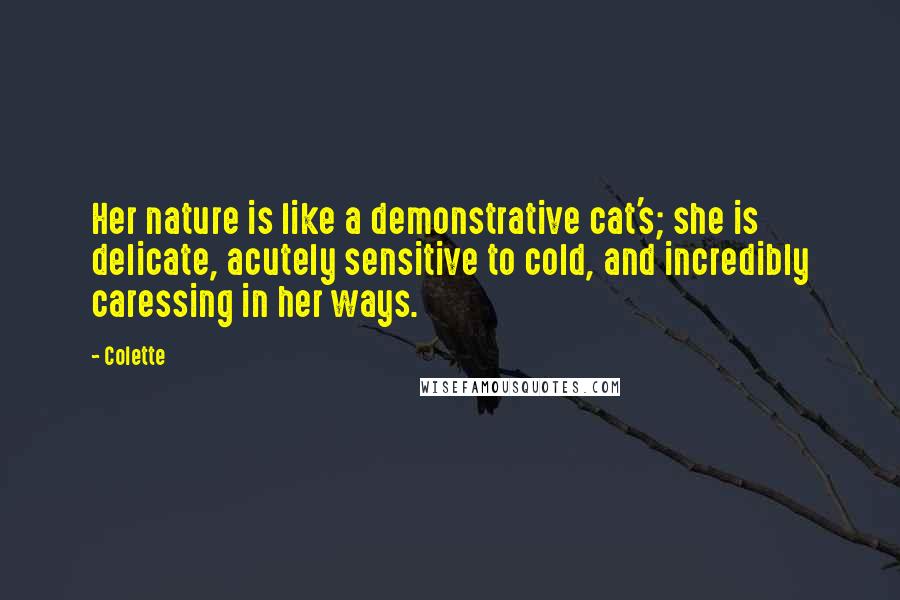 Her nature is like a demonstrative cat's; she is delicate, acutely sensitive to cold, and incredibly caressing in her ways.

- Colette

WISEFAMOUSQUOTES.COM